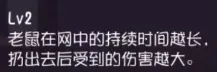 Lv2
老鼠在网中的持续时间越长，扔出去后受到的伤害越大。